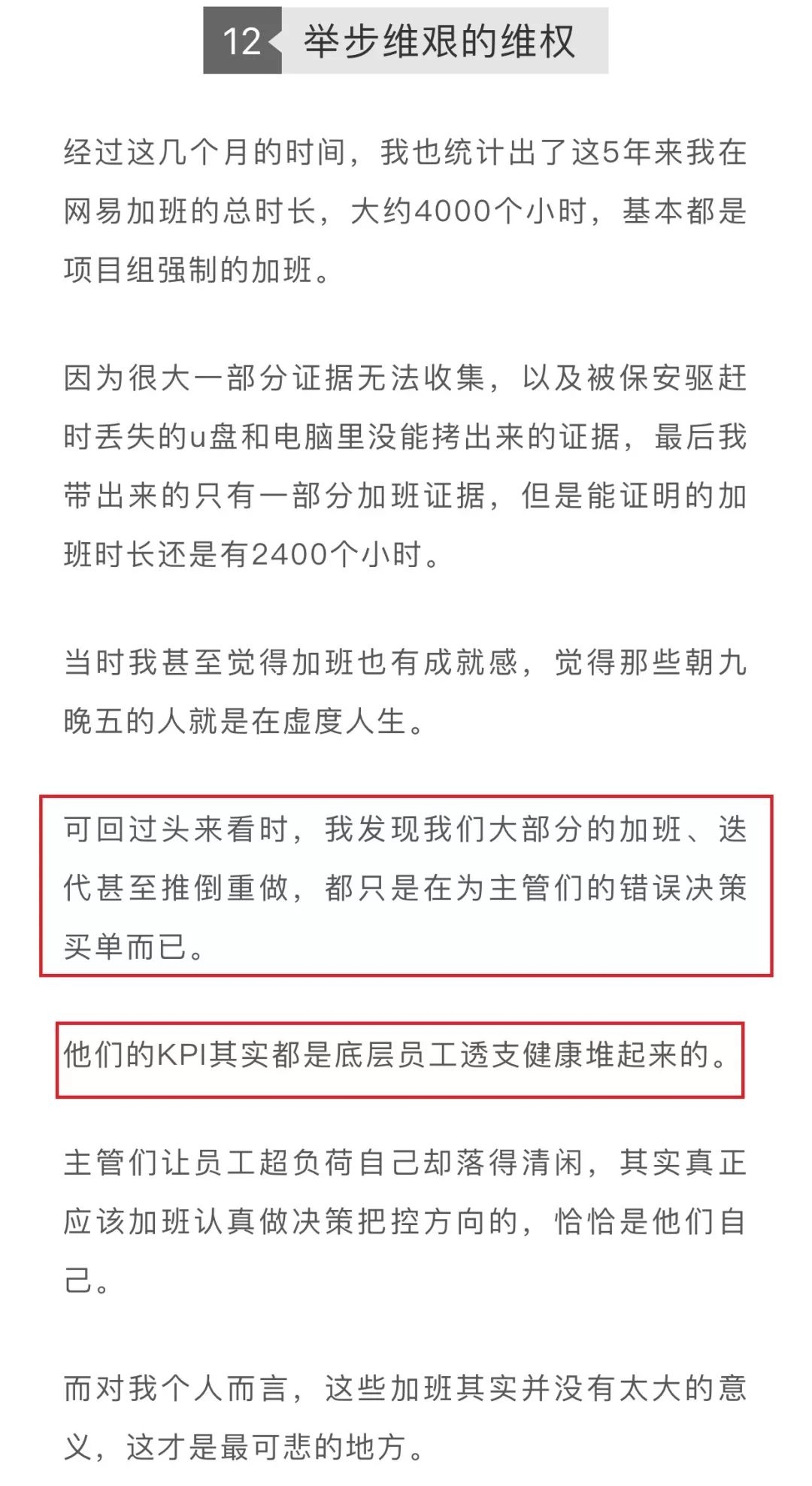 12 举步维艰的维权

经过这几个月的时间，我也统计出了这5年来我在网易加班的总时长，大约4000个小时，基本都是项目组强制的加班。

因为很大一部分证据无法收集，以及被保安驱赶时丢失的u盘和电脑里没能拷出来的证据，最后我带出来的只有一部分加班证据，但是能证明的加班时长还是有2400个小时。

当时我甚至觉得加班也有成就感，觉得那些朝九晚五的人就是在虚度人生。

可回过头来看时，我发现我们大部分的加班、迭代甚至推倒重做，都只是在为主管们的错误决策买单而已。

他们的KPI其实都是底层员工透支健康堆起来的。

主管们让员工超负荷自己却落得清闲，其实真正应该加班认真做决策把控方向的，恰恰是他们自己。

而对我个人而言，这些加班其实并没有太大的意义，这才是最可悲的地方。